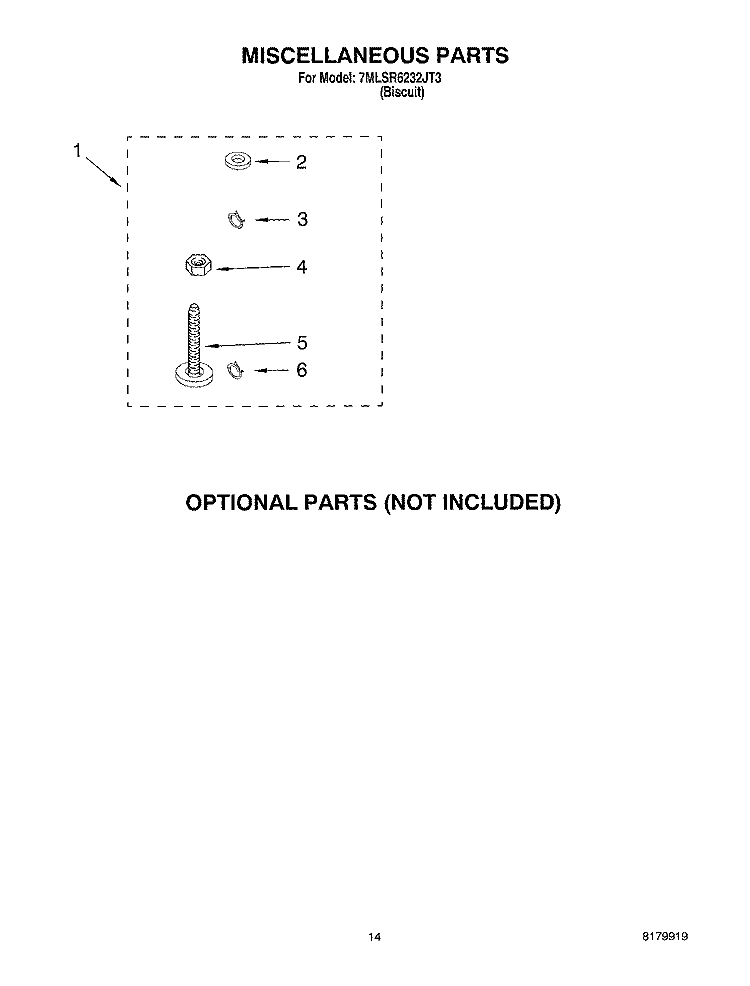 MISCELLANEOUS PARTS
For Model: 7MLSR6232JT3
(Biscuit)

1
2
3
4
5
6

OPTIONAL PARTS (NOT INCLUDED)

14

8179919